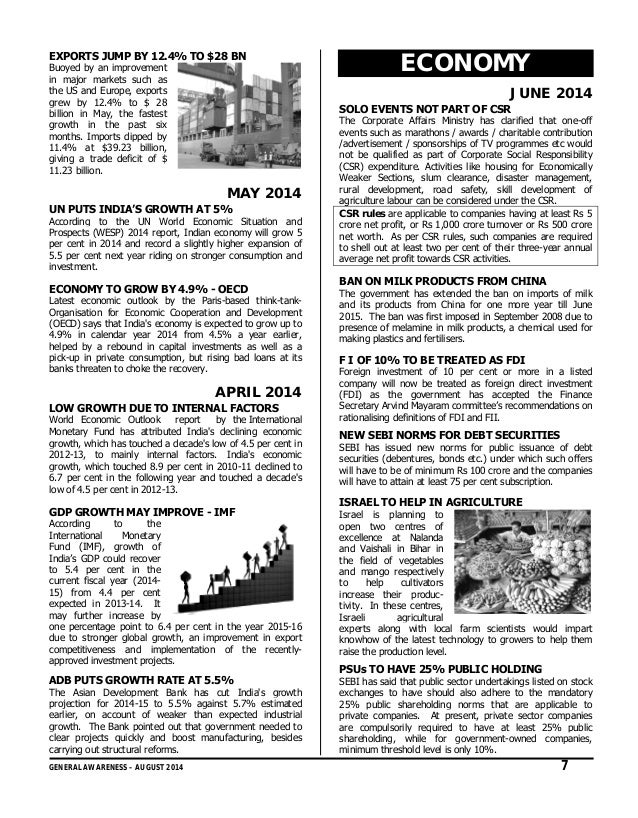 EXPORTS JUMP BY 12.4% TO $28 BN
Buoyed by an improvement in major markets such as the US and Europe, exports grew by 12.4% to $ 28 billion in May, the fastest growth in the past six months. Imports dipped by 11.4% at $39.23 billion, giving a trade deficit of $ 11.23 billion.

MAY 2014

UN PUTS INDIA'S GROWTH AT 5%
According to the UN World Economic Situation and Prospects (WESP) 2014 report, Indian economy will grow 5 per cent in 2014 and record a slightly higher expansion of 5.5 per cent next year riding on stronger consumption and investment.

ECONOMY TO GROW BY 4.9% - OECD
Latest economic outlook by the Paris-based think-tank-Organisation for Economic Cooperation and Development (OECD) says that India's economy is expected to grow up to 4.9% in calendar year 2014 from 4.5% a year earlier, helped by a rebound in capital investments as well as a pick-up in private consumption, but rising bad loans at its banks threaten to choke the recovery.

APRIL 2014

LOW GROWTH DUE TO INTERNAL FACTORS
World Economic Outlook report by the International Monetary Fund has attributed India's declining economic growth, which has touched a decade's low of 4.5 per cent in 2012-13, to mainly internal factors. India's economic growth, which touched 8.9 per cent in 2010-11 declined to 6.7 per cent in the following year and touched a decade's low of 4.5 per cent in 2012-13.

GDP GROWTH MAY IMPROVE - IMF
According to the International Monetary Fund (IMF), growth of India's GDP could recover to 5.4 per cent in the current fiscal year (2014-15) from 4.4 per cent expected in 2013-14. It may further increase by one percentage point to 6.4 per cent in the year 2015-16 due to stronger global growth, an improvement in export competitiveness and implementation of the recently-approved investment projects.

ADB PUTS GROWTH RATE AT 5.5%
The Asian Development Bank has cut India's growth projection for 2014-15 to 5.5% against 5.7% estimated earlier, on account of weaker than expected industrial growth. The Bank pointed out that government needed to clear projects quickly and boost manufacturing, besides carrying out structural reforms.

ECONOMY

JUNE 2014

SOLO EVENTS NOT PART OF CSR
The Corporate Affairs Ministry has clarified that one-off events such as marathons / awards / charitable contribution /advertisement / sponsorships of TV programmes etc would not be qualified as part of Corporate Social Responsibility (CSR) expenditure. Activities like housing for Economically Weaker Sections, slum clearance, disaster management, rural development, road safety, skill development of agriculture labour can be considered under the CSR.

CSR rules are applicable to companies having at least Rs 5 crore net profit, or Rs 1,000 crore turnover or Rs 500 crore net worth. As per CSR rules, such companies are required to shell out at least two per cent of their three-year annual average net profit towards CSR activities.

BAN ON MILK PRODUCTS FROM CHINA
The government has extended the ban on imports of milk and its products from China for one more year till June 2015. The ban was first imposed in September 2008 due to presence of melamine in milk products, a chemical used for making plastics and fertilisers.

F I OF 10% TO BE TREATED AS FDI
Foreign investment of 10 per cent or more in a listed company will now be treated as foreign direct investment (FDI) as the government has accepted the Finance Secretary Arvind Mayaram committee's recommendations on rationalising definitions of FDI and FII.

NEW SEBI NORMS FOR DEBT SECURITIES
SEBI has issued new norms for public issuance of debt securities (debentures, bonds etc.) under which such offers will have to be of minimum Rs 100 crore and the companies will have to attain at least 75 per cent subscription.

ISRAEL TO HELP IN AGRICULTURE
Israel is planning to open two centres of excellence at Nalanda and Vaishali in Bihar in the field of vegetables and mango respectively to help cultivators increase their productivity. In these centres, Israeli agricultural experts along with local farm scientists would impart knowhow of the latest technology to growers to help them raise the production level.

PSUs TO HAVE 25% PUBLIC HOLDING
SEBI has said that public sector undertakings listed on stock exchanges to have should also adhere to the mandatory 25% public shareholding norms that are applicable to private companies. At present, private sector companies are compulsorily required to have at least 25% public shareholding, while for government-owned companies, minimum threshold level is only 10%.

GENERAL AWARENESS – AUGUST 2014 7